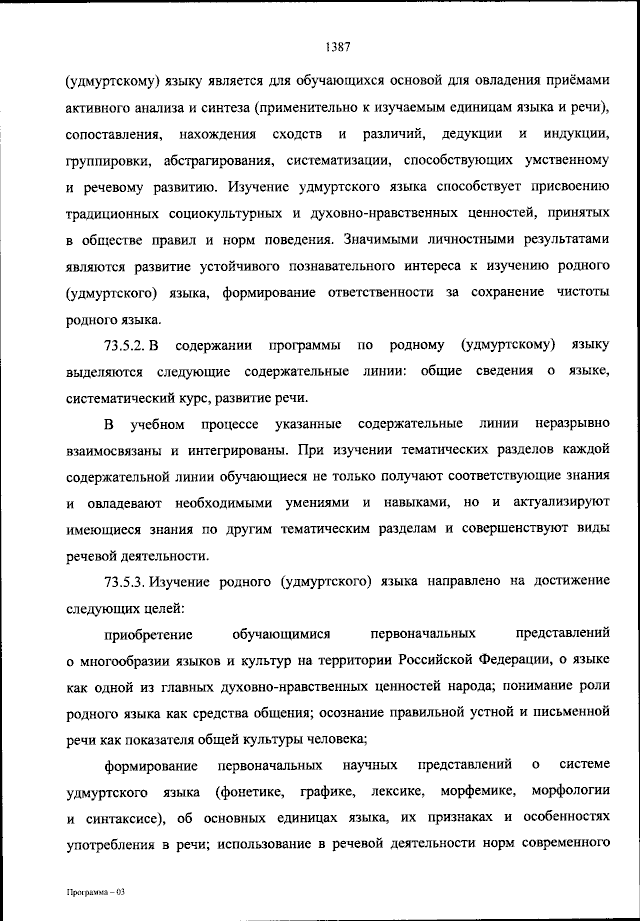 1387

(удмуртскому) языку является для обучающихся основой для овладения приёмами активного анализа и синтеза (применительно к изучаемым единицам языка и речи), сопоставления, нахождения сходств и различий, дедукции и индукции, группировки, абстрагирования, систематизации, способствующих умственному и речевому развитию. Изучение удмуртского языка способствует присвоению традиционных социокультурных и духовно-нравственных ценностей, принятых в обществе правил и норм поведения. Значимыми личностными результатами являются развитие устойчивого познавательного интереса к изучению родного (удмуртского) языка, формирование ответственности за сохранение чистоты родного языка.

73.5.2. В содержании программы по родному (удмуртскому) языку выделяются следующие содержательные линии: общие сведения о языке, систематический курс, развитие речи.

В учебном процессе указанные содержательные линии неразрывно взаимосвязаны и интегрированы. При изучении тематических разделов каждой содержательной линии обучающиеся не только получают соответствующие знания и овладевают необходимыми умениями и навыками, но и актуализируют имеющиеся знания по другим тематическим разделам и совершенствуют виды речевой деятельности.

73.5.3. Изучение родного (удмуртского) языка направлено на достижение следующих целей:

приобретение обучающимися первоначальных представлений о многообразии языков и культур на территории Российской Федерации, о языке как одной из главных духовно-нравственных ценностей народа; понимание роли родного языка как средства общения; осознание правильной устной и письменной речи как показателя общей культуры человека;

формирование первоначальных научных представлений о системе удмуртского языка (фонетике, графике, лексике, морфемике, морфологии и синтаксисе), об основных единицах языка, их признаках и особенностях употребления в речи; использование в речевой деятельности норм современного

Программа – 03